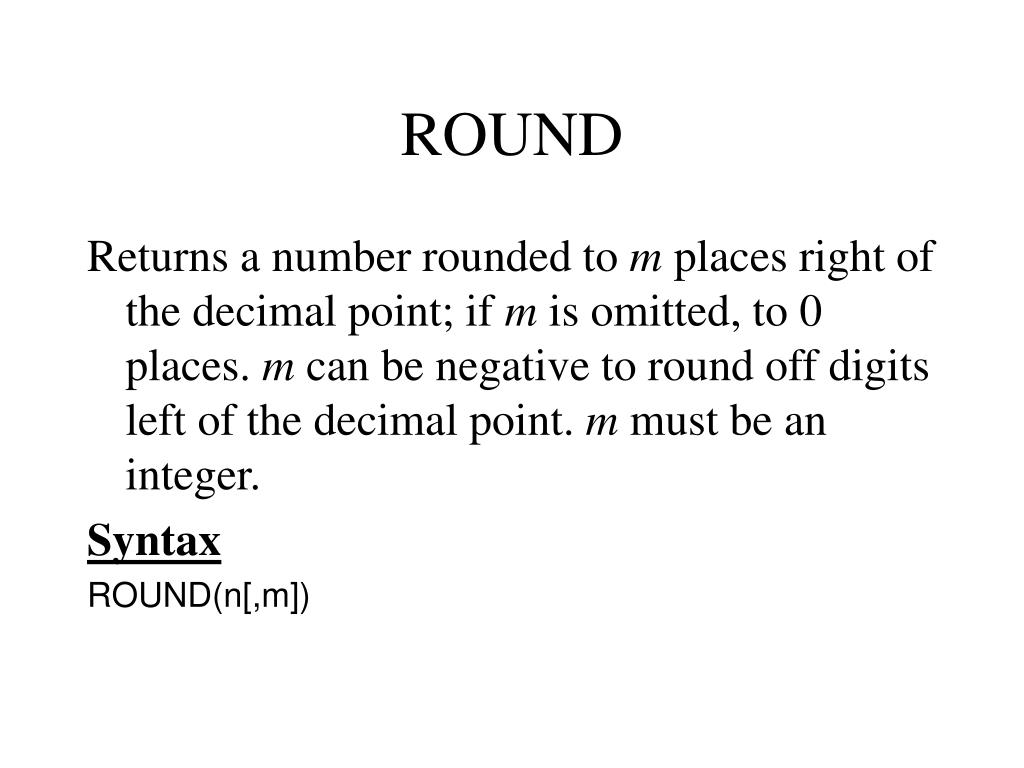 ROUND

Returns a number rounded to m places right of the decimal point; if m is omitted, to 0 places. m can be negative to round off digits left of the decimal point. m must be an integer.

Syntax

ROUND(n[,m])